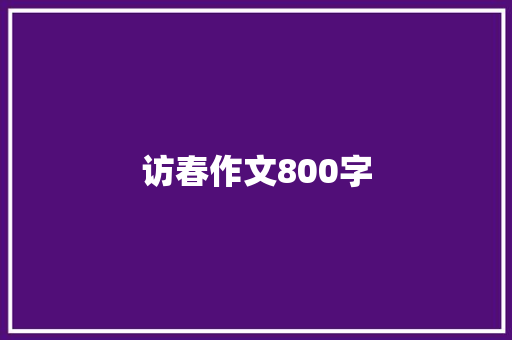 访春作文800字